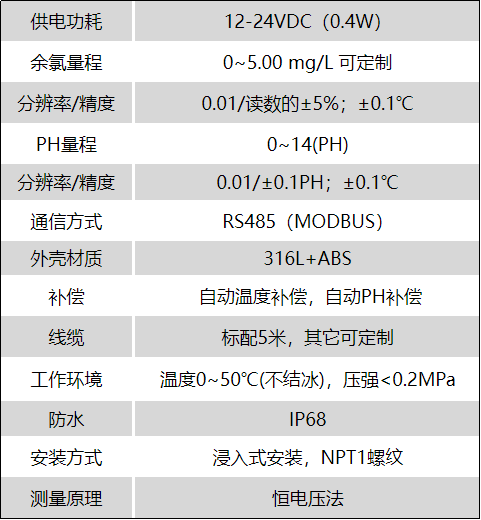 | 供电功耗 | 12-24VDC（0.4W） |
|---|---|
| 余氯量程 | 0~5.00 mg/L 可定制 |
| 分辨率/精度 | 0.01/读数的±5%；±0.1℃ |
| PH量程 | 0~14(PH) |
| 分辨率/精度 | 0.01/±0.1PH；±0.1℃ |
| 通信方式 | RS485（MODBUS） |
| 外壳材质 | 316L+ABS |
| 补偿 | 自动温度补偿，自动PH补偿 |
| 线缆 | 标配5米，其它可定制 |
| 工作环境 | 温度0~50℃(不结冰)，压强<0.2MPa |
| 防水 | IP68 |
| 安装方式 | 浸入式安装，NPT1螺纹 |
| 测量原理 | 恒电压法 |